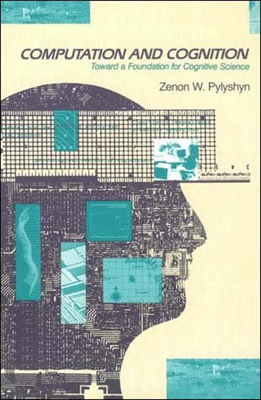 COMPUTATION AND COGNITION
Toward a Foundation for Cognitive Science

Zenon W. Pylyshyn